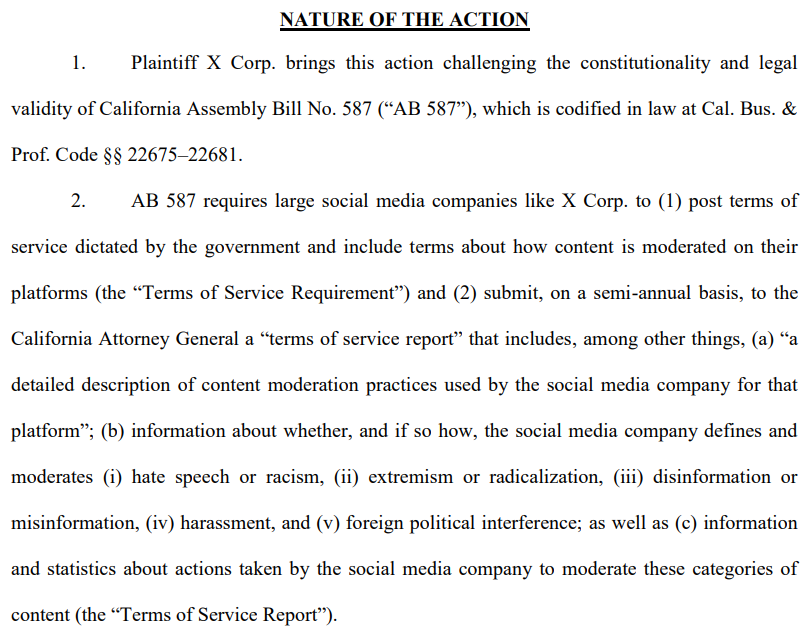 NATURE OF THE ACTION

1. Plaintiff X Corp. brings this action challenging the constitutionality and legal validity of California Assembly Bill No. 587 (“AB 587”), which is codified in law at Cal. Bus. & Prof. Code §§ 22675–22681.

2. AB 587 requires large social media companies like X Corp. to (1) post terms of service dictated by the government and include terms about how content is moderated on their platforms (the “Terms of Service Requirement”) and (2) submit, on a semi-annual basis, to the California Attorney General a “terms of service report” that includes, among other things, (a) “a detailed description of content moderation practices used by the social media company for that platform”; (b) information about whether, and if so how, the social media company defines and moderates (i) hate speech or racism, (ii) extremism or radicalization, (iii) disinformation or misinformation, (iv) harassment, and (v) foreign political interference; as well as (c) information and statistics about actions taken by the social media company to moderate these categories of content (the “Terms of Service Report”).